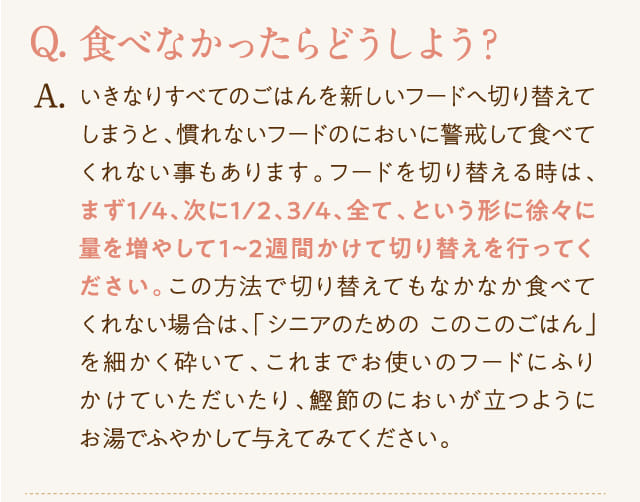 Q. 食べなかったらどうしよう？

A. いきなりすべてのごはんを新しいフードへ切り替えてしまうと、慣れないフードのにおいに警戒して食べてくれない事もあります。フードを切り替える時は、まず1/4、次に1/2、3/4、全て、という形に徐々に量を増やして1~2週間かけて切り替えを行ってください。この方法で切り替えてもなかなか食べてくれない場合は、「シニアのための このこのごはん」を細かく砕いて、これまでお使いのフードにふりかけていただいたり、鰹節のにおいが立つようにお湯でふやかして与えてみてください。